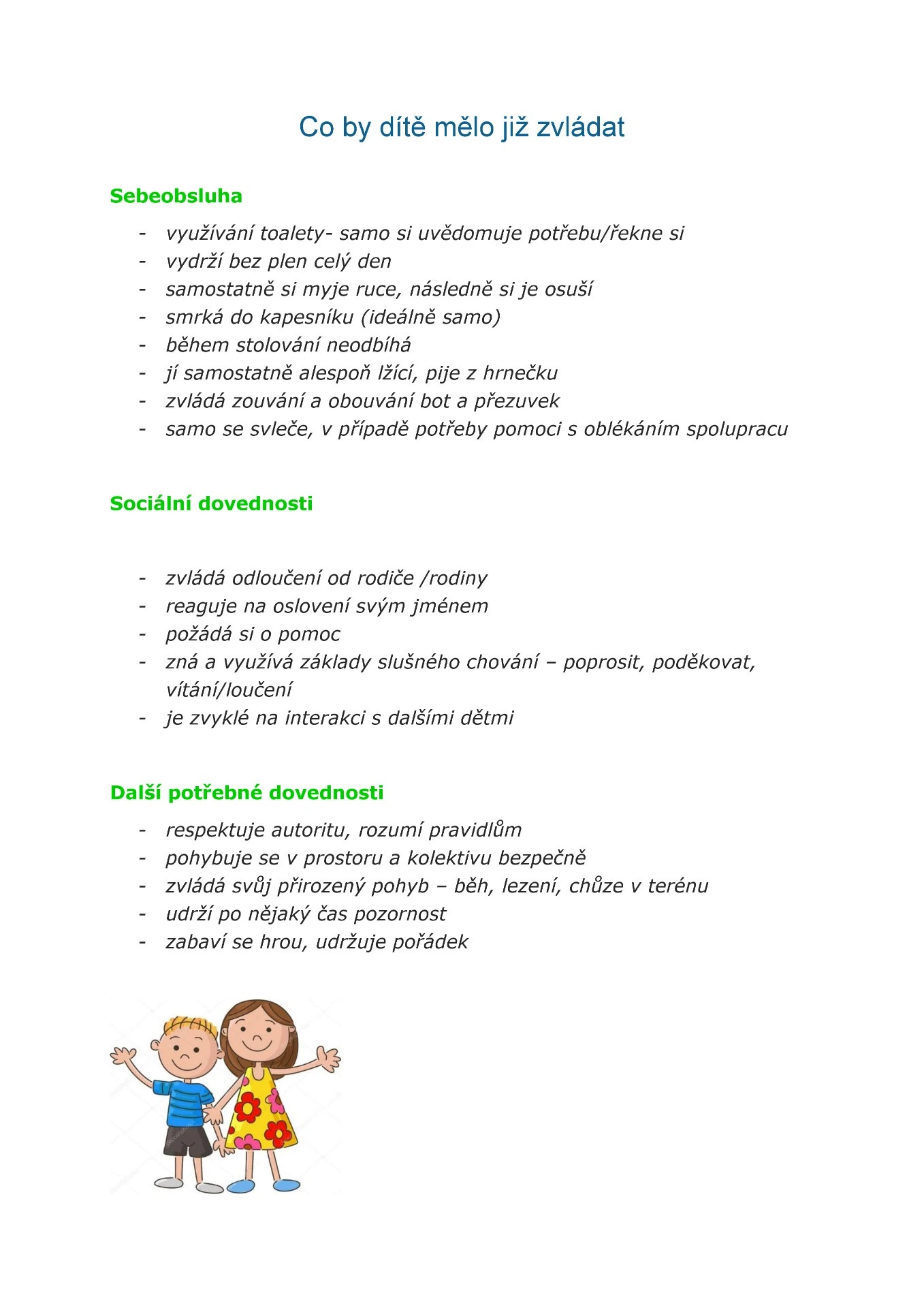 Co by dítě mělo již zvládat

Sebeobsluha

- využívání toalety- samo si uvědomuje potřebu/řekne si
- vydrží bez plen celý den
- samostatně si myje ruce, následně si je osuší
- smrká do kapesníku (ideálně samo)
- během stolování neodbíhá
- jí samostatně alespoň lžící, pije z hrnečku
- zvládá zouvání a obouvání bot a přezuvek
- samo se svleče, v případě potřeby pomoci s oblékáním spolupracu

Sociální dovednosti

- zvládá odloučení od rodiče /rodiny
- reaguje na oslovení svým jménem
- požádá si o pomoc
- zná a využívá základy slušného chování – poprosit, poděkovat, vítání/loučení
- je zvyklé na interakci s dalšími dětmi

Další potřebné dovednosti

- respektuje autoritu, rozumí pravidlům
- pohybuje se v prostoru a kolektivu bezpečně
- zvládá svůj přirozený pohyb – běh, lezení, chůze v terénu
- udrží po nějaký čas pozornost
- zabaví se hrou, udržuje pořádek